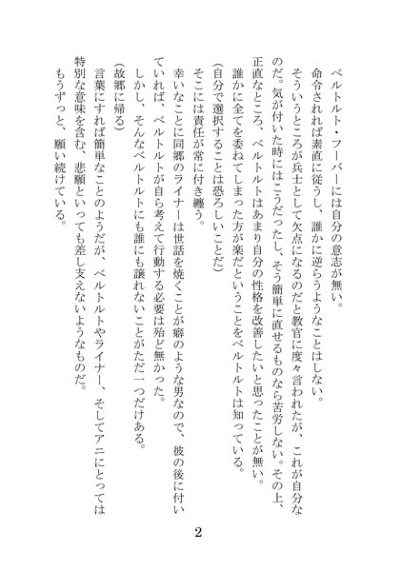 ベルトルト・フーバーには自分の意志が無い。
命令されれば素直に従うし、誰かに逆らうようなことはしない。
そういうところが兵士として欠点になるのだと教官に度々言われたが、これが自分なのだ。気が付いた時にはこうだったし、そう簡単に直せるものなら苦労しない。その上、正直なところ、ベルトルトはあまり自分の性格を改善したいと思ったことが無い。
誰かに全てを委ねてしまった方が楽だということをベルトルトは知っている。
(自分で選択することは恐ろしいことだ)
そこには責任が常に付き纏う。
幸いなことに同郷のライナーは世話を焼くことが癖のような男なので、彼の後に付いていれば、ベルトルトが自ら考えて行動する必要は殆ど無かった。
しかし、そんなベルトルトにも誰にも譲れないことがただ一つだけある。
(故郷に帰る)
言葉にすれば簡単なことのようだが、ベルトルトやライナー、そしてアニにとっては特別な意味を含む、悲願といっても差し支えないようなものだ。
もうずっと、願い続けている。

2